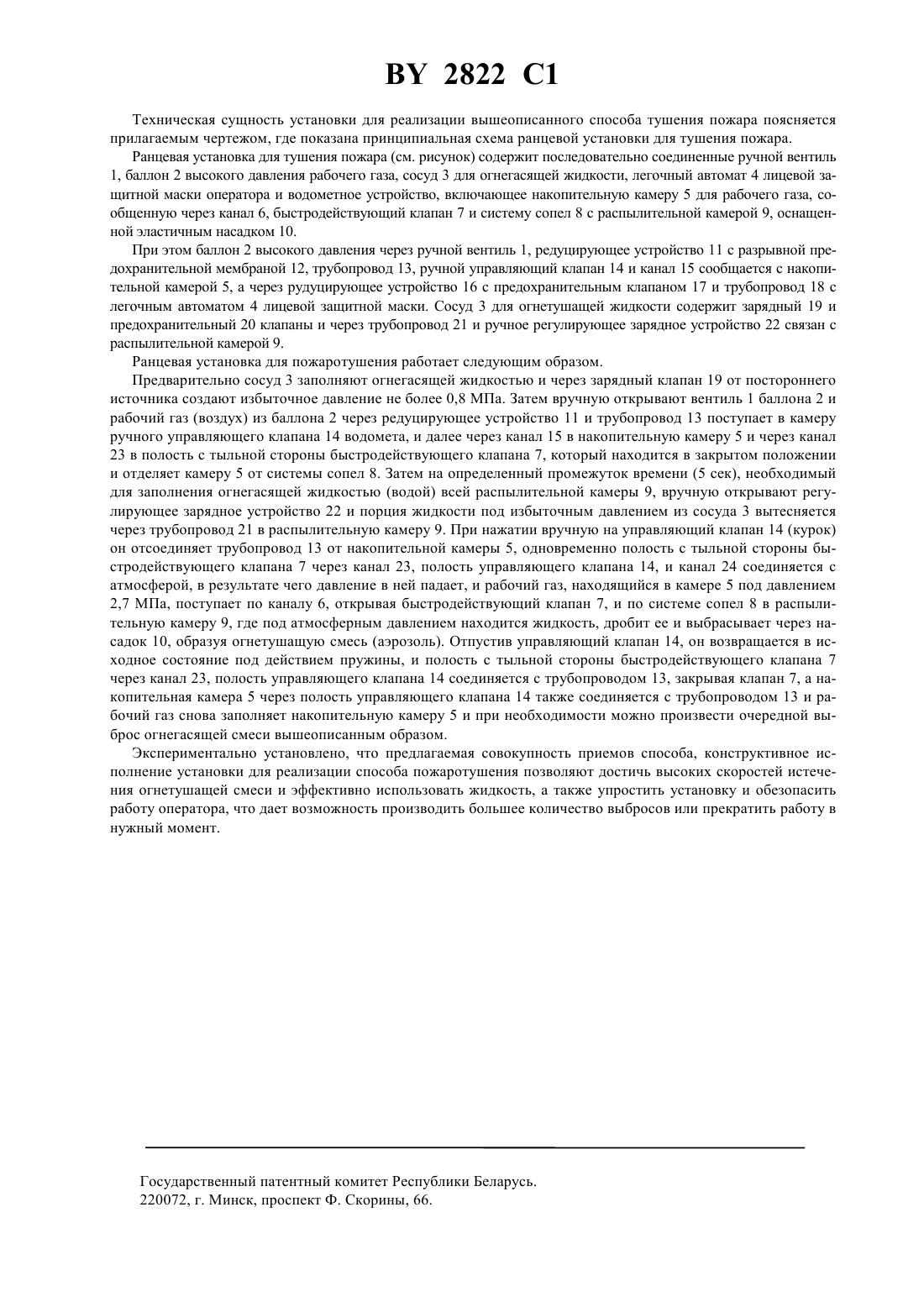 BY 2822 C1

Техническая сущность установки для реализации вышеописанного способа тушения пожара поясняется прилагаемым чертежом, где показана принципиальная схема ранцевой установки для тушения пожара.

Ранцевая установка для тушения пожара (см. рисунок) содержит последовательно соединенные ручной вентиль 1, баллон 2 высокого давления рабочего газа, сосуд 3 для огнегасящей жидкости, легочный автомат 4 лицевой защитной маски оператора и водометное устройство, включающее накопительную камеру 5 для рабочего газа, сообщенную через канал 6, быстродействующий клапан 7 и систему сопел 8 с распылительной камерой 9, оснащенной эластичным насадком 10.

При этом баллон 2 высокого давления через ручной вентиль 1, редуцирующее устройство 11 с разрывной предохранительной мембраной 12, трубопровод 13, ручной управляющий клапан 14 и канал 15 сообщается с накопительной камерой 5, а через рудуцирующее устройство 16 с предохранительным клапаном 17 и трубопровод 18 с легочным автоматом 4 лицевой защитной маски. Сосуд 3 для огнетушащей жидкости содержит зарядный 19 и предохранительный 20 клапаны и через трубопровод 21 и ручное регулирующее зарядное устройство 22 связан с распылительной камерой 9.

Ранцевая установка для пожаротушения работает следующим образом.

Предварительно сосуд 3 заполняют огнегасящей жидкостью и через зарядный клапан 19 от постороннего источника создают избыточное давление не более 0,8 МПа. Затем вручную открывают вентиль 1 баллона 2 и рабочий газ (воздух) из баллона 2 через редуцирующее устройство 11 и трубопровод 13 поступает в камеру ручного управляющего клапана 14 водомета, и далее через канал 15 в накопительную камеру 5 и через канал 23 в полость с тыльной стороны быстродействующего клапана 7, который находится в закрытом положении и отделяет камеру 5 от системы сопел 8. Затем на определенный промежуток времени (5 сек), необходимый для заполнения огнегасящей жидкостью (водой) всей распылительной камеры 9, вручную открывают регулирующее зарядное устройство 22 и порция жидкости под избыточным давлением из сосуда 3 вытесняется через трубопровод 21 в распылительную камеру 9. При нажатии вручную на управляющий клапан 14 (курок) он отсоединяет трубопровод 13 от накопительной камеры 5, одновременно полость с тыльной стороны быстродействующего клапана 7 через канал 23, полость управляющего клапана 14, и канал 24 соединяется с атмосферой, в результате чего давление в ней падает, и рабочий газ, находящийся в камере 5 под давлением 2,7 МПа, поступает по каналу 6, открывая быстродействующий клапан 7, и по системе сопел 8 в распылительную камеру 9, где под атмосферным давлением находится жидкость, дробит ее и выбрасывает через насадок 10, образуя огнетушащую смесь (аэрозоль). Отпустив управляющий клапан 14, он возвращается в исходное состояние под действием пружины, и полость с тыльной стороны быстродействующего клапана 7 через канал 23, полость управляющего клапана 14 соединяется с трубопроводом 13, закрывая клапан 7, а накопительная камера 5 через полость управляющего клапана 14 также соединяется с трубопроводом 13 и рабочий газ снова заполняет накопительную камеру 5 и при необходимости можно произвести очередной выброс огнегасящей смеси вышеописанным образом.

Экспериментально установлено, что предлагаемая совокупность приемов способа, конструктивное исполнение установки для реализации способа пожаротушения позволяют достичь высоких скоростей истечения огнетушащей смеси и эффективно использовать жидкость, а также упростить установку и обезопасить работу оператора, что дает возможность производить большее количество выбросов или прекратить работу в нужный момент.

Государственный патентный комитет Республики Беларусь.
220072, г. Минск, проспект Ф. Скорины, 66.